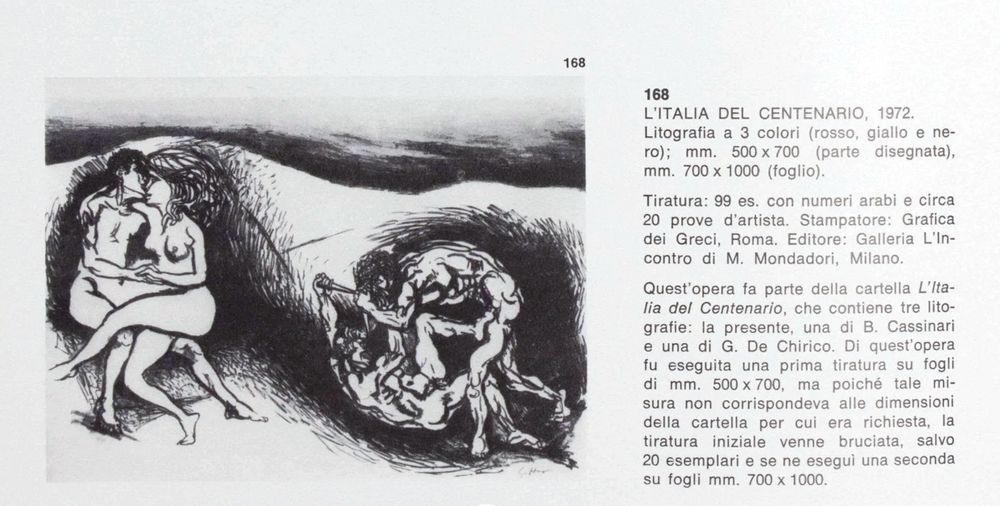 168

168
L'ITALIA DEL CENTENARIO, 1972.
Litografia a 3 colori (rosso, giallo e nero); mm. 500 x 700 (parte disegnata), mm. 700 x 1000 (foglio).

Tiratura: 99 es. con numeri arabi e circa 20 prove d'artista. Stampatore: Grafica dei Greci, Roma. Editore: Galleria L'Incontro di M. Mondadori, Milano.

Quest'opera fa parte della cartella L'Italia del Centenario, che contiene tre litografie: la presente, una di B. Cassinari e una di G. De Chirico. Di quest'opera fu eseguita una prima tiratura su fogli di mm. 500 x 700, ma poiché tale misura non corrispondeva alle dimensioni della cartella per cui era richiesta, la tiratura iniziale venne bruciata, salvo 20 esemplari e se ne eseguì una seconda su fogli mm. 700 x 1000.